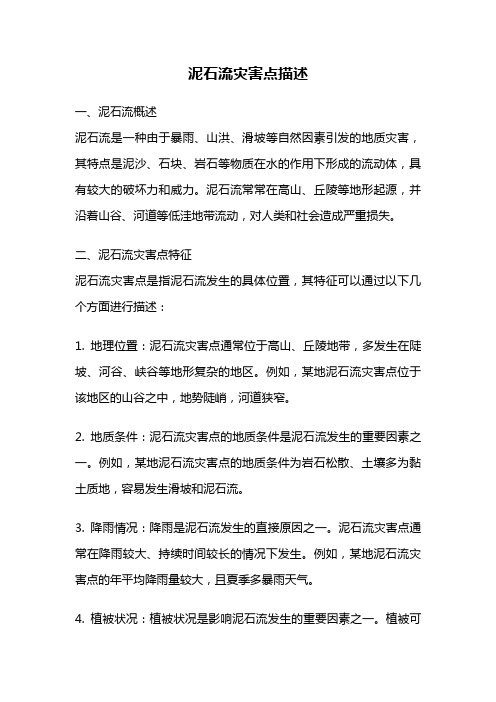 泥石流灾害点描述

一、泥石流概述

泥石流是一种由于暴雨、山洪、滑坡等自然因素引发的地质灾害，其特点是泥沙、石块、岩石等物质在水的作用下形成的流动体，具有较大的破坏力和威力。泥石流常常在高山、丘陵等地形起源，并沿着山谷、河道等低洼地带流动，对人类和社会造成严重损失。

二、泥石流灾害点特征

泥石流灾害点是指泥石流发生的具体位置，其特征可以通过以下几个方面进行描述：

1. 地理位置：泥石流灾害点通常位于高山、丘陵地带，多发生在陡坡、河谷、峡谷等地形复杂的地区。例如，某地泥石流灾害点位于该地区的山谷之中，地势陡峭，河道狭窄。

2. 地质条件：泥石流灾害点的地质条件是泥石流发生的重要因素之一。例如，某地泥石流灾害点的地质条件为岩石松散、土壤多为黏土质地，容易发生滑坡和泥石流。

3. 降雨情况：降雨是泥石流发生的直接原因之一。泥石流灾害点通常在降雨较大、持续时间较长的情况下发生。例如，某地泥石流灾害点的年平均降雨量较大，且夏季多暴雨天气。

4. 植被状况：植被状况是影响泥石流发生的重要因素之一。植被可